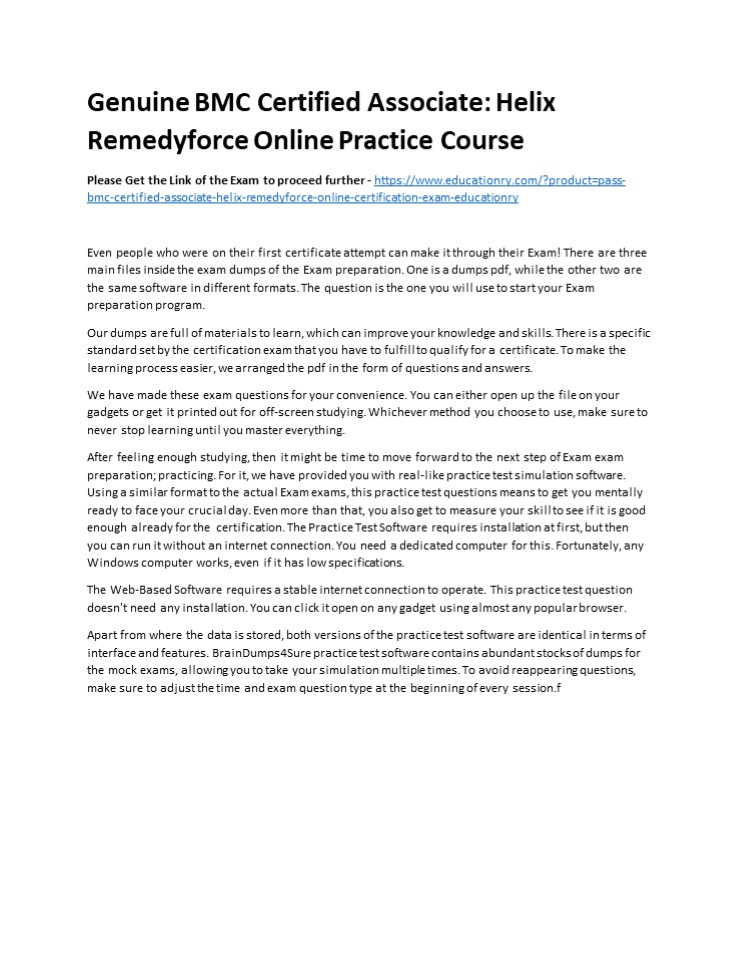 Genuine BMC Certified Associate: Helix Remedyforce Online Practice Course

Please Get the Link of the Exam to proceed further - https://www.educationry.com/?product=pass-bmc-certified-associate-helix-remedyforce-online-certification-exam-educationry

Even people who were on their first certificate attempt can make it through their Exam! There are three main files inside the exam dumps of the Exam preparation. One is a dumps pdf, while the other two are the same software in different formats. The question is the one you will use to start your Exam preparation program.

Our dumps are full of materials to learn, which can improve your knowledge and skills. There is a specific standard set by the certification exam that you have to fulfill to qualify for a certificate. To make the learning process easier, we arranged the pdf in the form of questions and answers.

We have made these exam questions for your convenience. You can either open up the file on your gadgets or get it printed out for off-screen studying. Whichever method you choose to use, make sure to never stop learning until you master everything.

After feeling enough studying, then it might be time to move forward to the next step of Exam exam preparation; practicing. For it, we have provided you with real-like practice test simulation software. Using a similar format to the actual Exam exams, this practice test questions means to get you mentally ready to face your crucial day. Even more than that, you also get to measure your skill to see if it is good enough already for the certification. The Practice Test Software requires installation at first, but then you can run it without an internet connection. You need a dedicated computer for this. Fortunately, any Windows computer works, even if it has low specifications.

The Web-Based Software requires a stable internet connection to operate. This practice test question doesn't need any installation. You can click it open on any gadget using almost any popular browser.

Apart from where the data is stored, both versions of the practice test software are identical in terms of interface and features. BrainDumps4Sure practice test software contains abundant stocks of dumps for the mock exams, allowing you to take your simulation multiple times. To avoid reappearing questions, make sure to adjust the time and exam question type at the beginning of every session.f